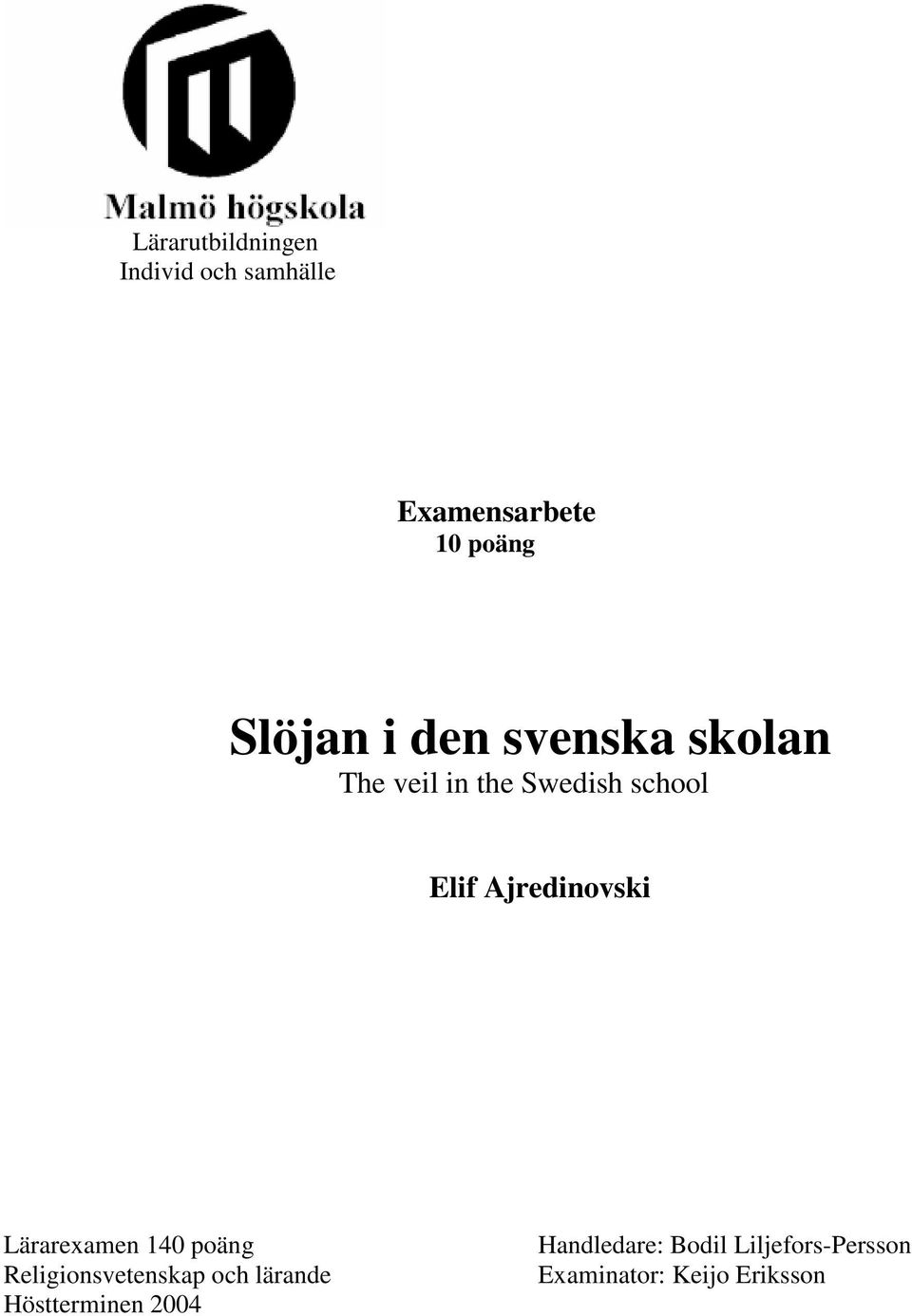 Malmö högskola

Lärarutbildningen
Individ och samhälle

Examensarbete
10 poäng

Slöjan i den svenska skolan
The veil in the Swedish school

Elif Ajredinovski

Lärarexamen 140 poäng
Religionsvetenskap och lärande
Höstterminen 2004

Handledare: Bodil Liljefors-Persson
Examinator: Keijo Eriksson